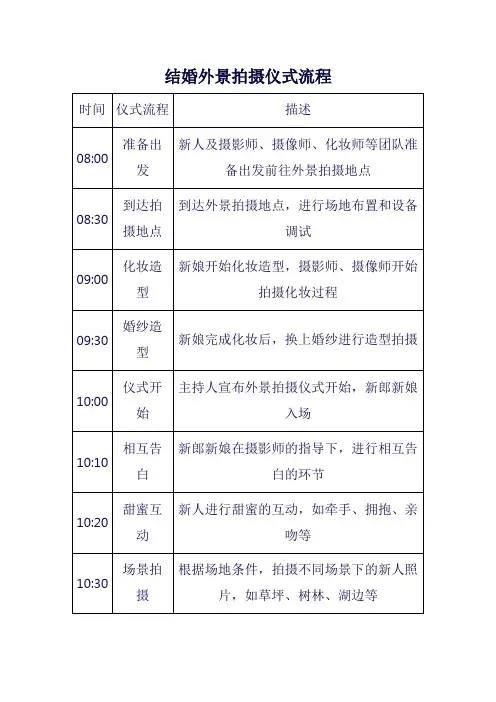 结婚外景拍摄仪式流程

| 时间 | 仪式流程 | 描述 |
|---|---|---|
| 08:00 | 准备出发 | 新人及摄影师、摄像师、化妆师等团队准备出发前往外景拍摄地点 |
| 08:30 | 到达拍摄地点 | 到达外景拍摄地点，进行场地布置和设备调试 |
| 09:00 | 化妆造型 | 新娘开始化妆造型，摄影师、摄像师开始拍摄化妆过程 |
| 09:30 | 婚纱造型 | 新娘完成化妆后，换上婚纱进行造型拍摄 |
| 10:00 | 仪式开始 | 主持人宣布外景拍摄仪式开始，新郎新娘入场 |
| 10:10 | 相互告白 | 新郎新娘在摄影师的指导下，进行相互告白的环节 |
| 10:20 | 甜蜜互动 | 新人进行甜蜜的互动，如牵手、拥抱、亲吻等 |
| 10:30 | 场景拍摄 | 根据场地条件，拍摄不同场景下的新人照片，如草坪、树林、湖边等 |